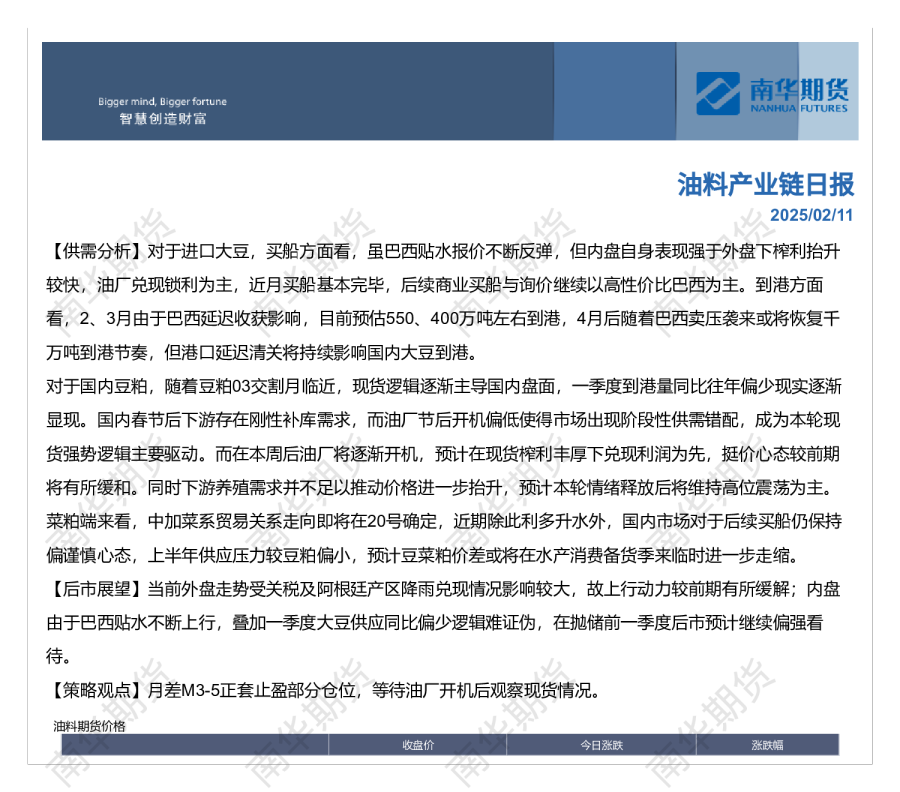 Bigger mind, Bigger fortune
智慧创造财富

南华期货
NANHUA FUTURES

油料产业链日报
2025/02/11

【供需分析】对于进口大豆，买船方面看，虽巴西贴水报价不断反弹，但内盘自身表现强于外盘下榨利抬升较快，油厂兑现锁利为主，近月买船基本完毕，后续商业买船与询价继续以高性价比巴西为主。到港方面看，2、3月由于巴西延迟收获影响，目前预估550、400万吨左右到港，4月后随着巴西卖压袭来或将恢复千万吨到港节奏，但港口延迟清关将持续影响国内大豆到港。

对于国内豆粕，随着豆粕03交割月临近，现货逻辑逐渐主导国内盘面，一季度到港量同比往年偏少现实逐渐显现。国内春节后下游存在刚性补库需求，而油厂节后开机偏低使得市场出现阶段性供需错配，成为本轮现货强势逻辑主要驱动。而在本周后油厂将逐渐开机，预计在现货榨利丰厚下兑现利润为先，挺价心态较前期将有所缓和。同时下游养殖需求并不足以推动价格进一步抬升，预计本轮情绪释放后将维持高位震荡为主。

菜粕端来看，中加菜系贸易关系走向即将在20号确定，近期除此利多升水外，国内市场对于后续买船仍保持偏谨慎心态，上半年供应压力较豆粕偏小，预计豆菜粕价差或将在水产消费备货季来临时进一步走缩。

【后市展望】当前外盘走势受关税及阿根廷产区降雨兑现情况影响较大，故上行动力较前期有所缓解；内盘由于巴西贴水不断上行，叠加一季度大豆供应同比偏少逻辑难证伪，在抛储前一季度后市预计继续偏强看待。

【策略观点】月差M3-5正套止盈部分仓位，等待油厂开机后观察现货情况。

油料期货价格

| | 收盘价 | 今日涨跌 | 涨跌幅 |
|---|---|---|---|

南华期货